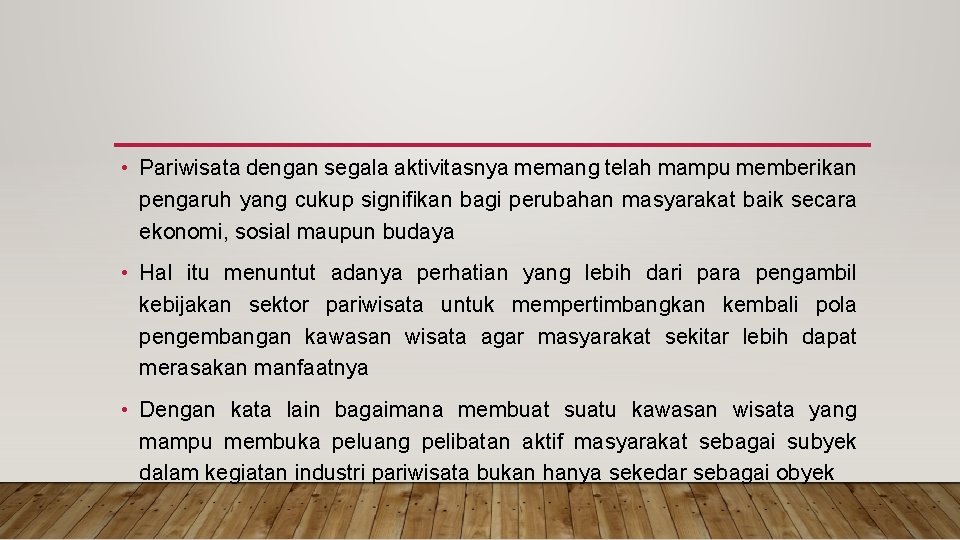 • Pariwisata dengan segala aktivitasnya memang telah mampu memberikan pengaruh yang cukup signifikan bagi perubahan masyarakat baik secara ekonomi, sosial maupun budaya

• Hal itu menuntut adanya perhatian yang lebih dari para pengambil kebijakan sektor pariwisata untuk mempertimbangkan kembali pola pengembangan kawasan wisata agar masyarakat sekitar lebih dapat merasakan manfaatnya

• Dengan kata lain bagaimana membuat suatu kawasan wisata yang mampu membuka peluang pelibatan aktif masyarakat sebagai subyek dalam kegiatan industri pariwisata bukan hanya sekedar sebagai obyek